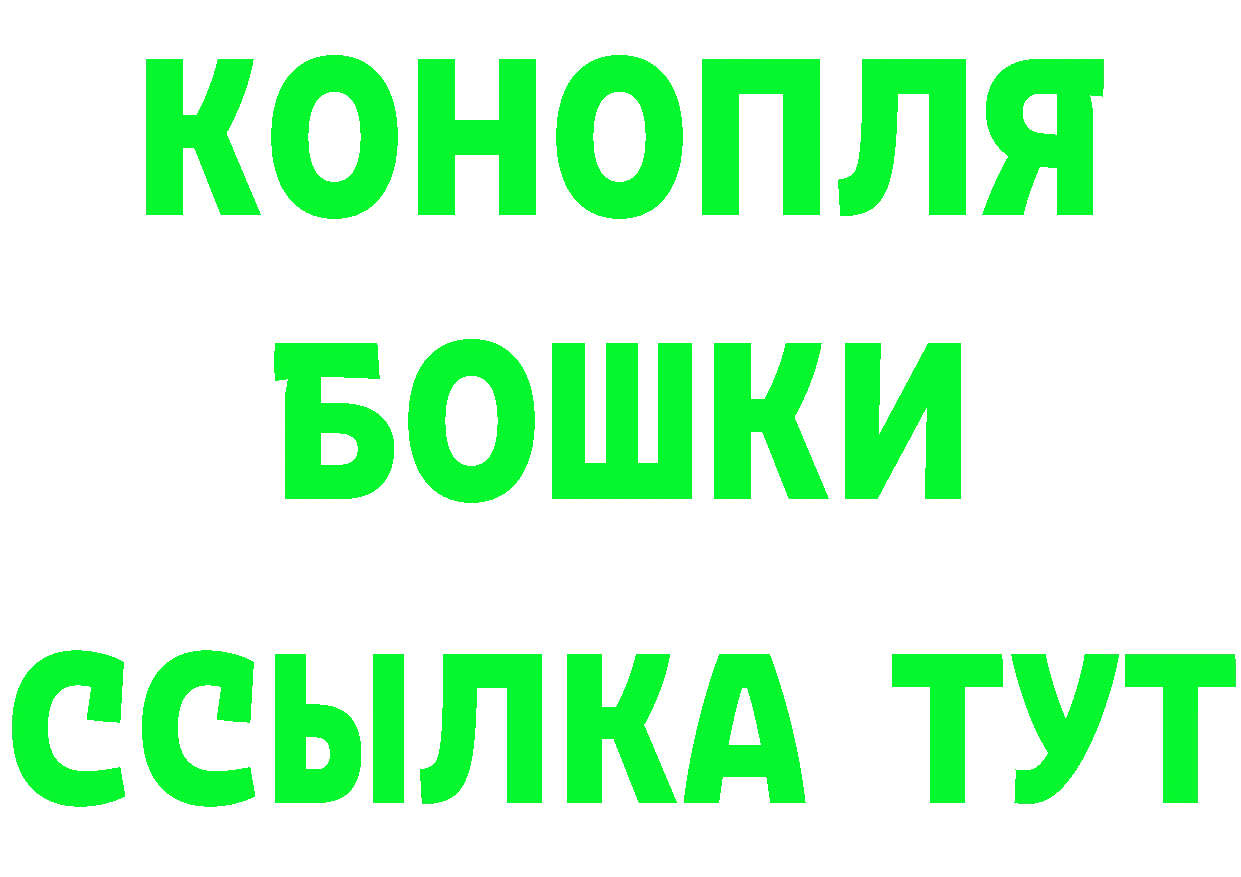 КОНОПЛЯ
БОШКИ
ССЫЛКА ТУТ